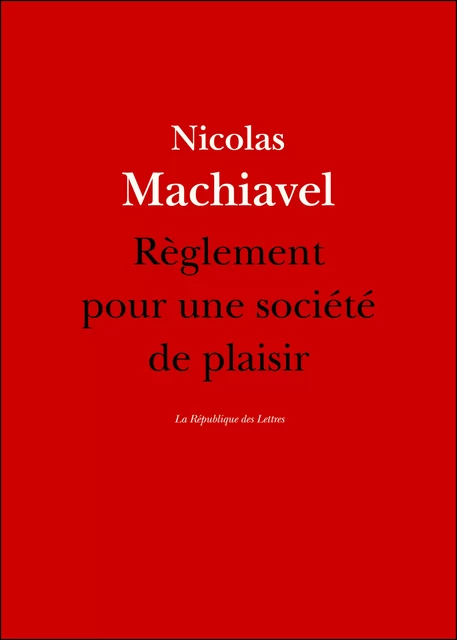 Nicolas
Machiavel
Règlement pour une société de plaisir

La République des Lettres